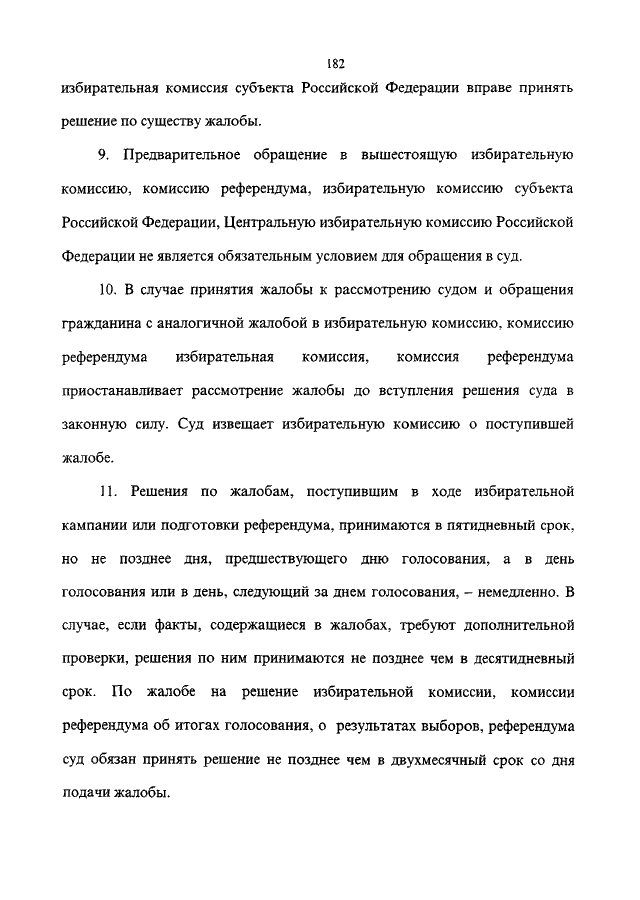 182

избирательная комиссия субъекта Российской Федерации вправе принять решение по существу жалобы.

9. Предварительное обращение в вышестоящую избирательную комиссию, комиссию референдума, избирательную комиссию субъекта Российской Федерации, Центральную избирательную комиссию Российской Федерации не является обязательным условием для обращения в суд.

10. В случае принятия жалобы к рассмотрению судом и обращения гражданина с аналогичной жалобой в избирательную комиссию, комиссию референдума избирательная комиссия, комиссия референдума приостанавливает рассмотрение жалобы до вступления решения суда в законную силу. Суд извещает избирательную комиссию о поступившей жалобе.

11. Решения по жалобам, поступившим в ходе избирательной кампании или подготовки референдума, принимаются в пятидневный срок, но не позднее дня, предшествующего дню голосования, а в день голосования или в день, следующий за днем голосования, – немедленно. В случае, если факты, содержащиеся в жалобах, требуют дополнительной проверки, решения по ним принимаются не позднее чем в десятидневный срок. По жалобе на решение избирательной комиссии, комиссии референдума об итогах голосования, о результатах выборов, референдума суд обязан принять решение не позднее чем в двухмесячный срок со дня подачи жалобы.